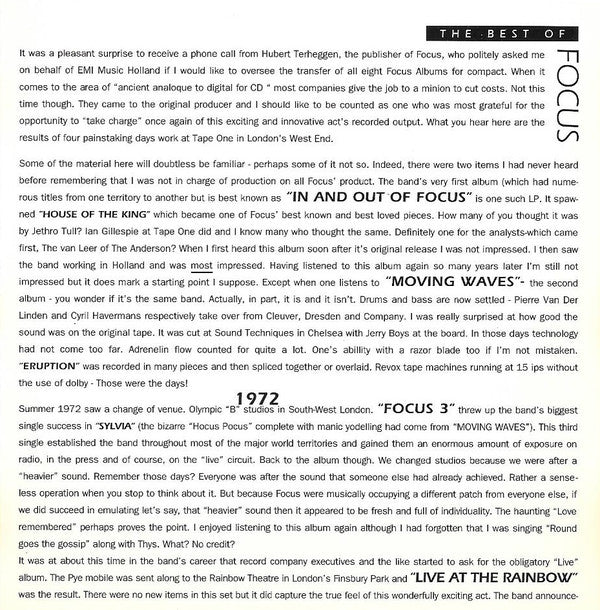 THE BEST OF

FOCUS

It was a pleasant surprise to receive a phone call from Hubert Terheggen, the publisher of Focus, who politely asked me on behalf of EMI Music Holland if I would like to oversee the transfer of all eight Focus Albums for compact. When it comes to the area of "ancient analoque to digital for CD " most companies give the job to a minion to cut costs. Not this time though. They came to the original producer and I should like to be counted as one who was most grateful for the opportunity to "take charge" once again of this exciting and innovative act's recorded output. What you hear here are the results of four painstaking days work at Tape One in London's West End.

Some of the material here will doubtless be familiar - perhaps some of it not so. Indeed, there were two items I had never heard before remembering that I was not in charge of production on all Focus' product. The band's very first album (which had numerous titles from one territory to another but is best known as "IN AND OUT OF FOCUS" is one such LP. It spawned "HOUSE OF THE KING" which became one of Focus' best known and best loved pieces. How many of you thought it was by Jethro Tull? Ian Gillespie at Tape One did and I know many who thought the same. Definitely one for the analysts-which came first, The van Leer of The Anderson? When I first heard this album soon after it's original release I was not impressed. I then saw the band working in Holland and was most impressed. Having listened to this album again so many years later I'm still not impressed but it does mark a starting point I suppose. Except when one listens to "MOVING WAVES"- the second album - you wonder if it's the same band. Actually, in part, it is and it isn't. Drums and bass are now settled - Pierre Van Der Linden and Cyril Havermans respectively take over from Cleuver, Dresden and Company. I was really surprised at how good the sound was on the original tape. It was cut at Sound Techniques in Chelsea with Jerry Boys at the board. In those days technology had not come too far. Adrenelin flow counted for quite a lot. One's abillity with a razor blade too if I'm not mistaken. "ERUPTION" was recorded in many pieces and then spliced together or overlaid. Revox tape machines running at 15 ips without the use of dolby - Those were the days!

1972

Summer 1972 saw a change of venue. Olympic "B" studios in South-West London. "FOCUS 3" threw up the band's biggest single success in "SYLVIA" (the bizarre "Hocus Pocus" complete with manic yodelling had come from "MOVING WAVES"). This third single established the band throughout most of the major world territories and gained them an enormous amount of exposure on radio, in the press and of course, on the "live" circuit. Back to the album though. We changed studios because we were after a "heavier" sound. Remember those days? Everyone was after the sound that someone else had already achieved. Rather a senseless operation when you stop to think about it. But because Focus were musically occupying a different patch from everyone else, if we did succeed in emulating let's say, that "heavier" sound then it appeared to be fresh and full of individuality. The haunting "Love remembered" perhaps proves the point. I enjoyed listening to this album again although I had forgotten that I was singing "Round goes the gossip" along with Thys. What? No credit?
It was at about this time in the band's career that record company executives and the like started to ask for the obligatory "Live" album. The Pye mobile was sent along to the Rainbow Theatre in London's Finsbury Park and "LIVE AT THE RAINBOW" was the result. There were no new items in this set but it did capture the true feel of this wonderfully exciting act. The band announce-